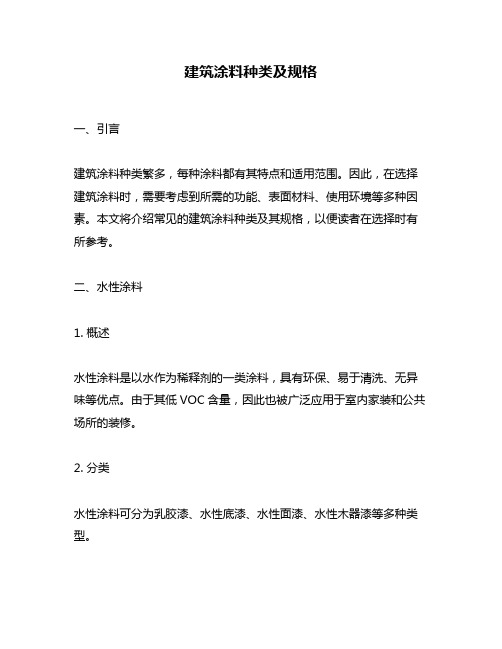 建筑涂料种类及规格

一、引言

建筑涂料种类繁多，每种涂料都有其特点和适用范围。因此，在选择建筑涂料时，需要考虑到所需的功能、表面材料、使用环境等多种因素。本文将介绍常见的建筑涂料种类及其规格，以便读者在选择时有所参考。

二、水性涂料

1. 概述

水性涂料是以水作为稀释剂的一类涂料，具有环保、易于清洗、无异味等优点。由于其低 VOC 含量，因此也被广泛应用于室内家装和公共场所的装修。

2. 分类

水性涂料可分为乳胶漆、水性底漆、水性面漆、水性木器漆等多种类型。